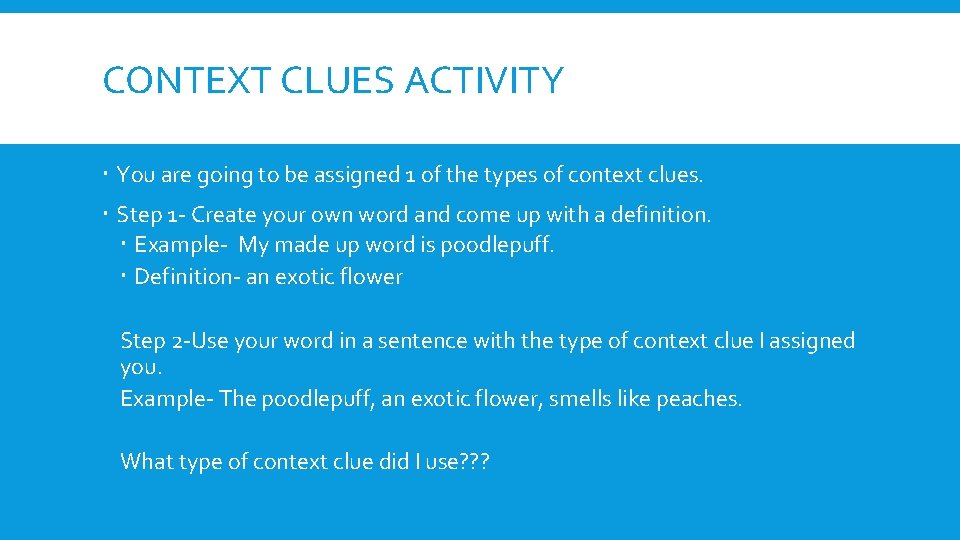 CONTEXT CLUES ACTIVITY

• You are going to be assigned 1 of the types of context clues.

• Step 1- Create your own word and come up with a definition.
• Example- My made up word is poodlepuff.
• Definition- an exotic flower

Step 2-Use your word in a sentence with the type of context clue I assigned you.
Example- The poodlepuff, an exotic flower, smells like peaches.

What type of context clue did I use???